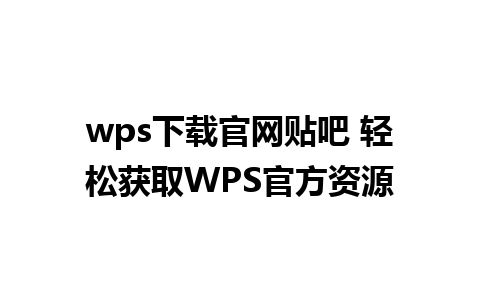 wps下载官网贴吧 轻松获取WPS官方资源